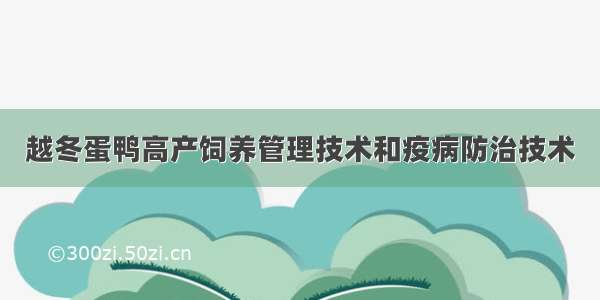 越冬蛋鸭高产饲养管理技术和疫病防治技术

©300zi.50zi.cn